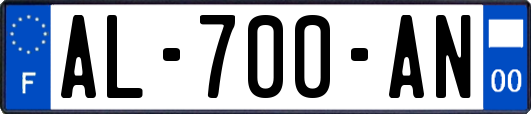 F
AL-700-AN
00